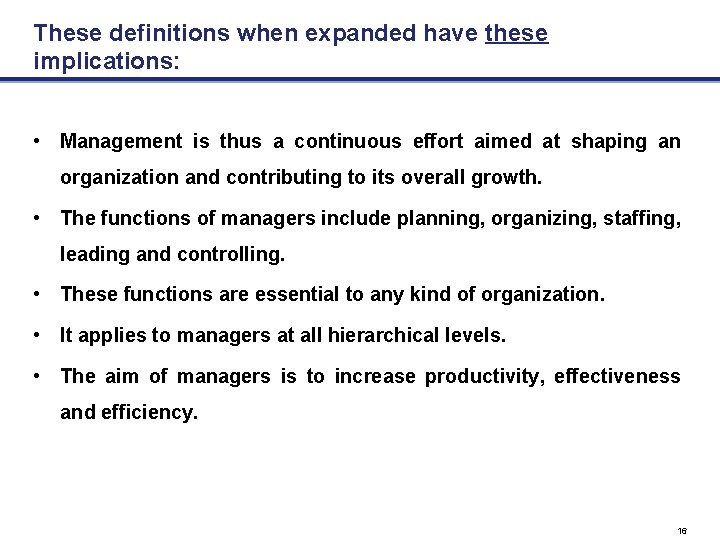 These definitions when expanded have these implications:

• Management is thus a continuous effort aimed at shaping an organization and contributing to its overall growth.

• The functions of managers include planning, organizing, staffing, leading and controlling.

• These functions are essential to any kind of organization.

• It applies to managers at all hierarchical levels.

• The aim of managers is to increase productivity, effectiveness and efficiency.

16